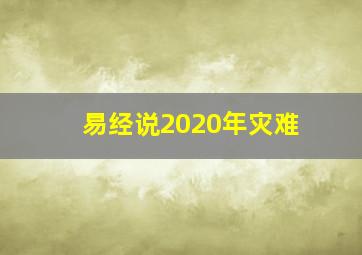 易经说2020年灾难